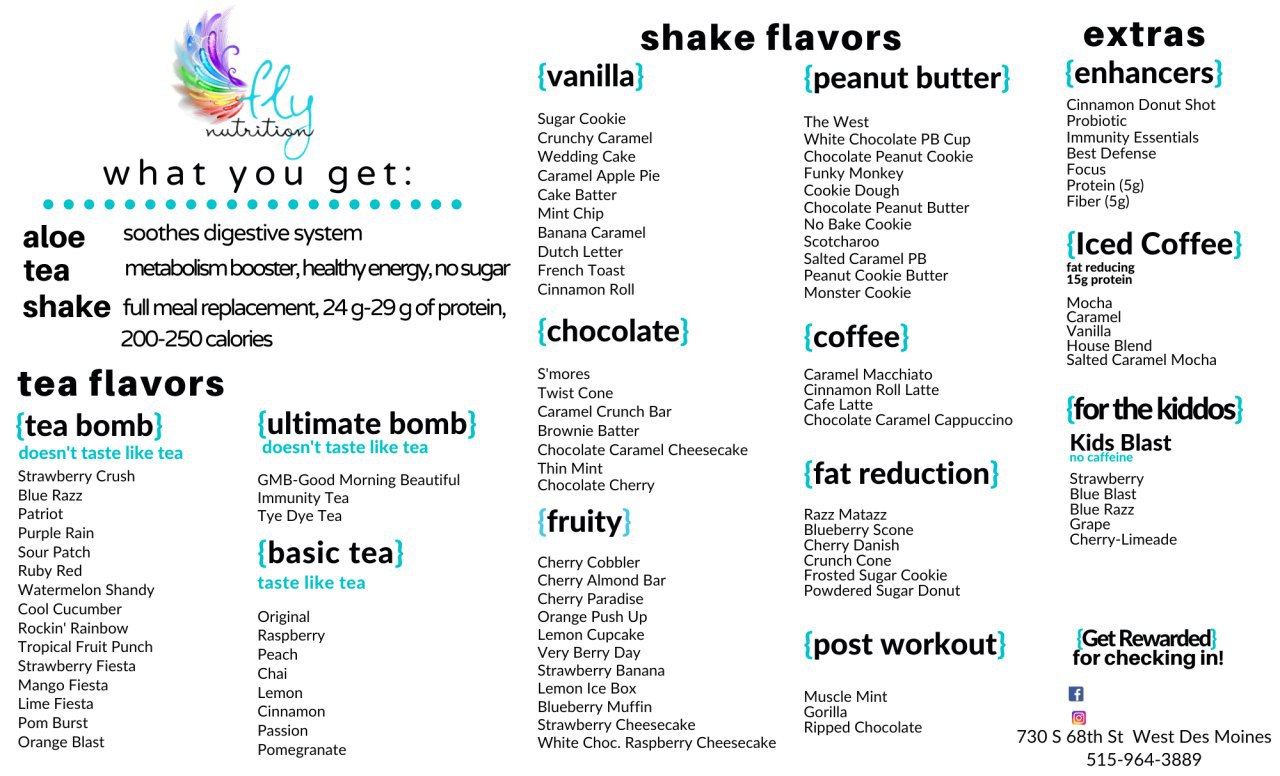 fly nutrition

what you get:

aloe soothes digestive system
tea metabolism booster, healthy energy, no sugar
shake full meal replacement, 24 g-29 g of protein, 200-250 calories

tea flavors

{tea bomb}
doesn't taste like tea

Strawberry Crush
Blue Razz
Patriot
Purple Rain
Sour Patch
Ruby Red
Watermelon Shandy
Cool Cucumber
Rockin' Rainbow
Tropical Fruit Punch
Strawberry Fiesta
Mango Fiesta
Lime Fiesta
Pom Burst
Orange Blast

{ultimate bomb}
doesn't taste like tea

GMB-Good Morning Beautiful
Immunity Tea
Tye Dye Tea

{basic tea}
taste like tea

Original
Raspberry
Peach
Chai
Lemon
Cinnamon
Passion
Pomegranate

shake flavors

{vanilla}

Sugar Cookie
Crunchy Caramel
Wedding Cake
Caramel Apple Pie
Cake Batter
Mint Chip
Banana Caramel
Dutch Letter
French Toast
Cinnamon Roll

{chocolate}

S'mores
Twist Cone
Caramel Crunch Bar
Brownie Batter
Chocolate Caramel Cheesecake
Thin Mint
Chocolate Cherry

{fruity}

Cherry Cobbler
Cherry Almond Bar
Cherry Paradise
Orange Push Up
Lemon Cupcake
Very Berry Day
Strawberry Banana
Lemon Ice Box
Blueberry Muffin
Strawberry Cheesecake
White Choc. Raspberry Cheesecake

{peanut butter}

The West
White Chocolate PB Cup
Chocolate Peanut Cookie
Funky Monkey
Cookie Dough
Chocolate Peanut Butter
No Bake Cookie
Scotcharoo
Salted Caramel PB
Peanut Cookie Butter
Monster Cookie

{coffee}

Caramel Macchiato
Cinnamon Roll Latte
Cafe Latte
Chocolate Caramel Cappuccino

{fat reduction}

Razz Matazz
Blueberry Scone
Cherry Danish
Crunch Cone
Frosted Sugar Cookie
Powdered Sugar Donut

{post workout}

Muscle Mint
Gorilla
Ripped Chocolate

extras

{enhancers}

Cinnamon Donut Shot
Probiotic
Immunity Essentials
Best Defense
Focus
Protein (5g)
Fiber (5g)

{Iced Coffee}
fat reducing
15g protein

Mocha
Caramel
Vanilla
House Blend
Salted Caramel Mocha

{for the kiddos}
Kids Blast
no caffeine

Strawberry
Blue Blast
Blue Razz
Grape
Cherry-Limeade

{Get Rewarded}
for checking in!

730 S 68th St West Des Moines
515-964-3889